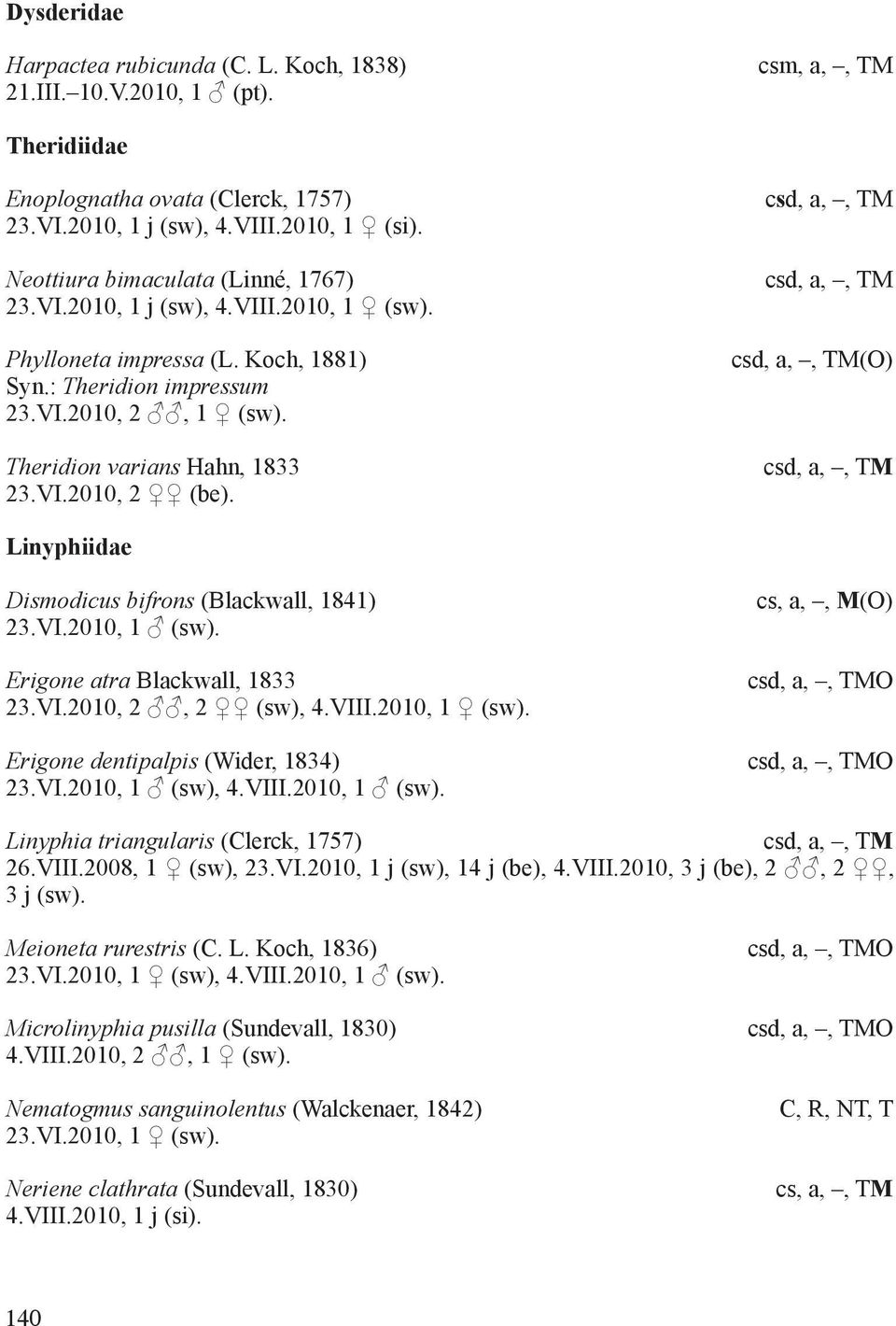 Dysderidae

Harpactea rubicunda (C. L. Koch, 1838) csm, a, –, TM
21.III.–10.V.2010, 1 ♂ (pt).

Theridiidae

Enoplognatha ovata (Clerck, 1757) csd, a, –, TM
23.VI.2010, 1 j (sw), 4.VIII.2010, 1 ♀ (si).

Neottiura bimaculata (Linné, 1767) csd, a, –, TM
23.VI.2010, 1 j (sw), 4.VIII.2010, 1 ♀ (sw).

Phylloneta impressa (L. Koch, 1881) csd, a, –, TM(O)
Syn.: Theridion impressum
23.VI.2010, 2 ♂♂, 1 ♀ (sw).

Theridion varians Hahn, 1833 csd, a, –, TM
23.VI.2010, 2 ♀♀ (be).

Linyphiidae

Dismodicus bifrons (Blackwall, 1841) cs, a, –, M(O)
23.VI.2010, 1 ♂ (sw).

Erigone atra Blackwall, 1833 csd, a, –, TMO
23.VI.2010, 2 ♂♂, 2 ♀♀ (sw), 4.VIII.2010, 1 ♀ (sw).

Erigone dentipalpis (Wider, 1834) csd, a, –, TMO
23.VI.2010, 1 ♂ (sw), 4.VIII.2010, 1 ♂ (sw).

Linyphia triangularis (Clerck, 1757) csd, a, –, TM
26.VIII.2008, 1 ♀ (sw), 23.VI.2010, 1 j (sw), 14 j (be), 4.VIII.2010, 3 j (be), 2 ♂♂, 2 ♀♀, 3 j (sw).

Meioneta rurestris (C. L. Koch, 1836) csd, a, –, TMO
23.VI.2010, 1 ♀ (sw), 4.VIII.2010, 1 ♂ (sw).

Microlinyphia pusilla (Sundevall, 1830) csd, a, –, TMO
4.VIII.2010, 2 ♂♂, 1 ♀ (sw).

Nematogmus sanguinolentus (Walckenaer, 1842) C, R, NT, T
23.VI.2010, 1 ♀ (sw).

Neriene clathrata (Sundevall, 1830) cs, a, –, TM
4.VIII.2010, 1 j (si).

140